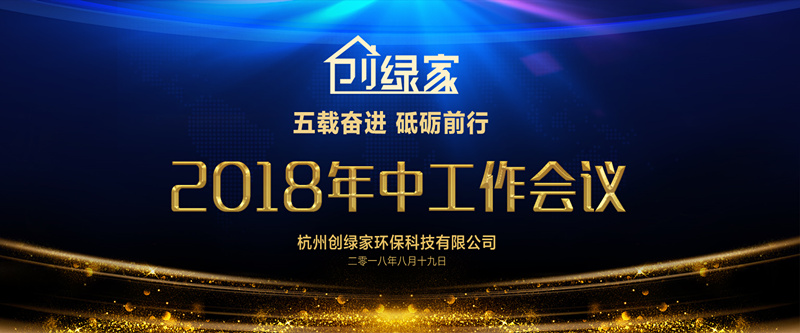 创绿家

五载奋进 砥砺前行

2018年中工作会议

杭州创绿家环保科技有限公司

二零一八年八月十九日